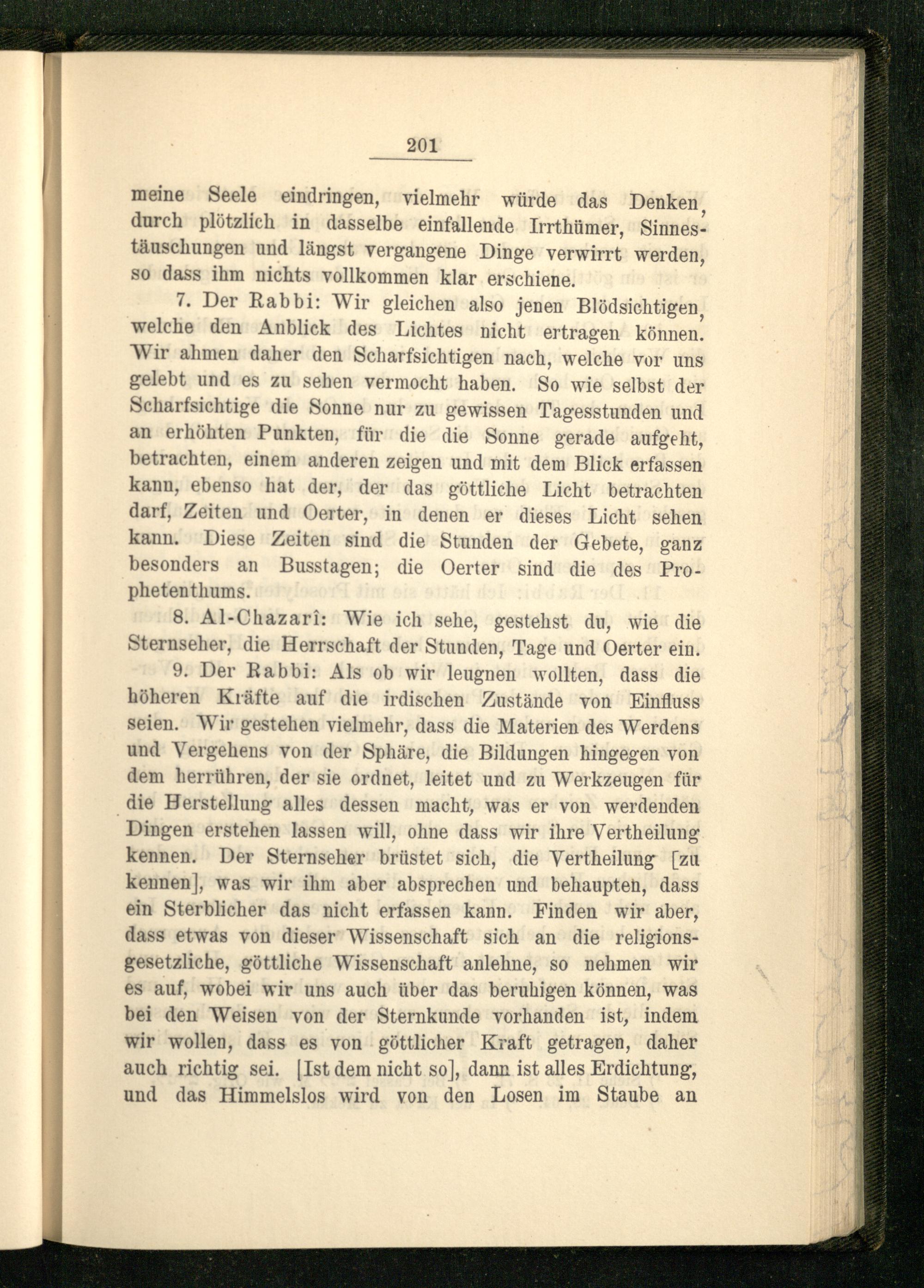 201

meine Seele eindringen, vielmehr würde das Denken, durch plötzlich in dasselbe einfallende Irrthümer, Sinnestäuschungen und längst vergangene Dinge verwirrt werden, so dass ihm nichts vollkommen klar erschiene.

7. Der Rabbi: Wir gleichen also jenen Blödsichtigen, welche den Anblick des Lichtes nicht ertragen können. Wir ahmen daher den Scharfsichtigen nach, welche vor uns gelebt und es zu sehen vermocht haben. So wie selbst der Scharfsichtige die Sonne nur zu gewissen Tagesstunden und an erhöhten Punkten, für die die Sonne gerade aufgeht, betrachten, einem anderen zeigen und mit dem Blick erfassen kann, ebenso hat der, der das göttliche Licht betrachten darf, Zeiten und Oerter, in denen er dieses Licht sehen kann. Diese Zeiten sind die Stunden der Gebete, ganz besonders an Busstagen; die Oerter sind die des Prophetenthums.

8. Al-Chazarî: Wie ich sehe, gestehst du, wie die Sternseher, die Herrschaft der Stunden, Tage und Oerter ein.

9. Der Rabbi: Als ob wir leugnen wollten, dass die höheren Kräfte auf die irdischen Zustände von Einfluss seien. Wir gestehen vielmehr, dass die Materien des Werdens und Vergehens von der Sphäre, die Bildungen hingegen von dem herrühren, der sie ordnet, leitet und zu Werkzeugen für die Herstellung alles dessen macht, was er von werdenden Dingen erstehen lassen will, ohne dass wir ihre Vertheilung kennen. Der Sternseher brüstet sich, die Vertheilung [zu kennen], was wir ihm aber absprechen und behaupten, dass ein Sterblicher das nicht erfassen kann. Finden wir aber, dass etwas von dieser Wissenschaft sich an die religionsgesetzliche, göttliche Wissenschaft anlehne, so nehmen wir es auf, wobei wir uns auch über das beruhigen können, was bei den Weisen von der Sternkunde vorhanden ist, indem wir wollen, dass es von göttlicher Kraft getragen, daher auch richtig sei. [Ist dem nicht so], dann ist alles Erdichtung, und das Himmelslos wird von den Losen im Staube an